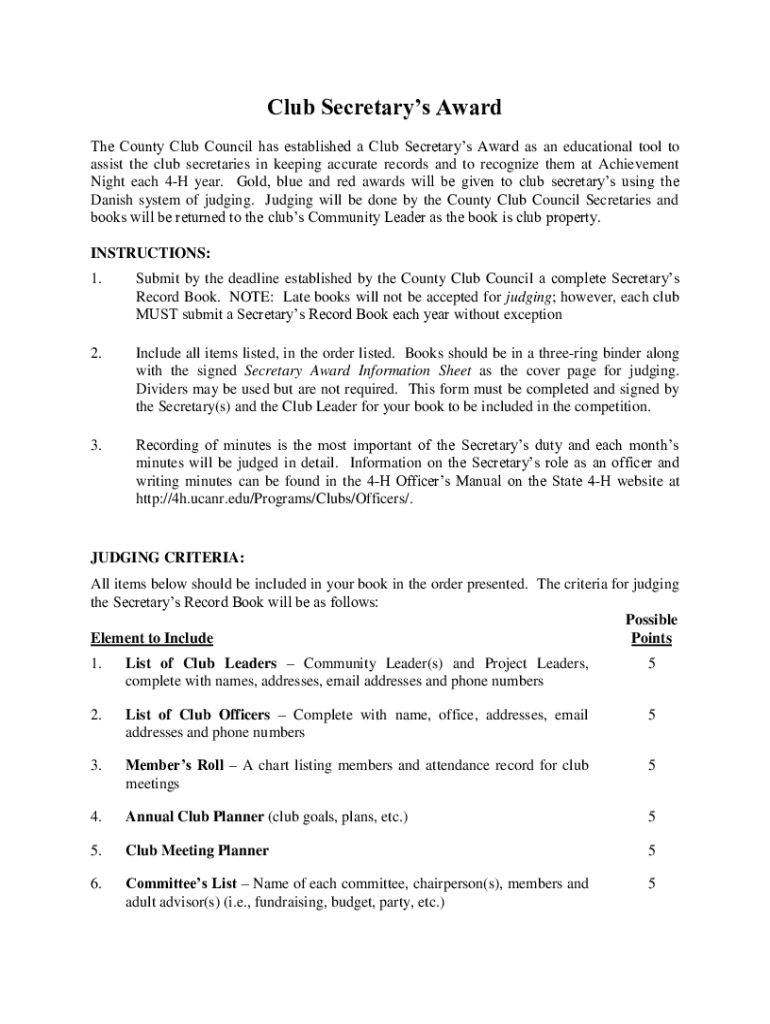 Club Secretary's Award

The County Club Council has established a Club Secretary's Award as an educational tool to assist the club secretaries in keeping accurate records and to recognize them at Achievement Night each 4-H year. Gold, blue and red awards will be given to club secretary's using the Danish system of judging. Judging will be done by the County Club Council Secretaries and books will be returned to the club's Community Leader as the book is club property.

INSTRUCTIONS:

1. Submit by the deadline established by the County Club Council a complete Secretary's Record Book. NOTE: Late books will not be accepted for judging; however, each club MUST submit a Secretary's Record Book each year without exception

2. Include all items listed, in the order listed. Books should be in a three-ring binder along with the signed Secretary Award Information Sheet as the cover page for judging. Dividers may be used but are not required. This form must be completed and signed by the Secretary(s) and the Club Leader for your book to be included in the competition.

3. Recording of minutes is the most important of the Secretary's duty and each month's minutes will be judged in detail. Information on the Secretary's role as an officer and writing minutes can be found in the 4-H Officer's Manual on the State 4-H website at http://4h.ucanr.edu/Programs/Clubs/Officers/.

JUDGING CRITERIA:

All items below should be included in your book in the order presented. The criteria for judging the Secretary's Record Book will be as follows:

| Element to Include | Possible Points |
|---|---|
| 1. List of Club Leaders – Community Leader(s) and Project Leaders, complete with names, addresses, email addresses and phone numbers | 5 |
| 2. List of Club Officers – Complete with name, office, addresses, email addresses and phone numbers | 5 |
| 3. Member's Roll – A chart listing members and attendance record for club meetings | 5 |
| 4. Annual Club Planner (club goals, plans, etc.) | 5 |
| 5. Club Meeting Planner | 5 |
| 6. Committee's List – Name of each committee, chairperson(s), members and adult advisor(s) (i.e., fundraising, budget, party, etc.) | 5 |